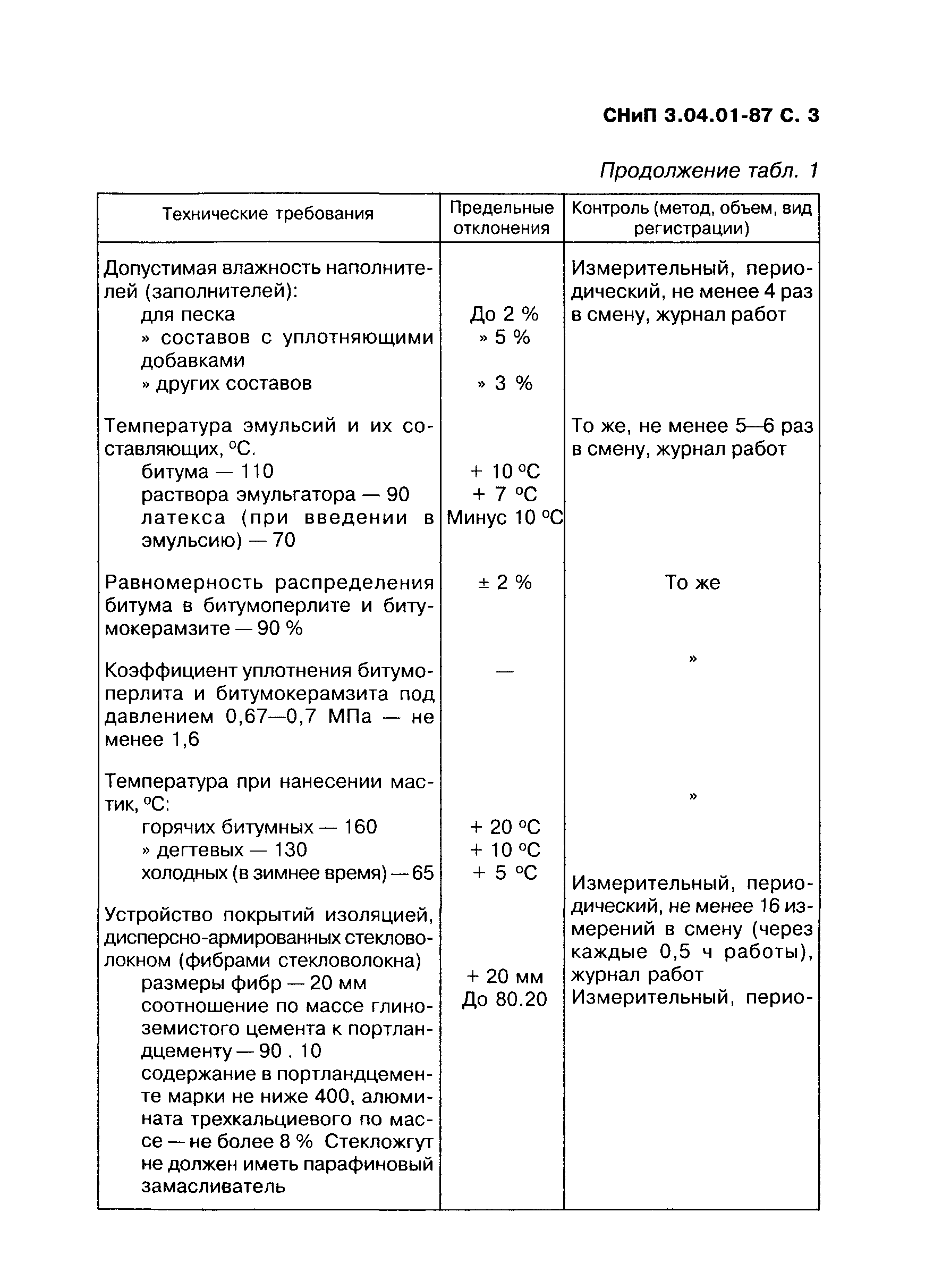 СНиП 3.04.01-87 С. 3

Продолжение табл. 1

| Технические требования | Предельные отклонения | Контроль (метод, объем, вид регистрации) |
|---|---|---|
| Допустимая влажность наполнителей (заполнителей): | | Измерительный, периодический, не менее 4 раз в смену, журнал работ |
| для песка | До 2 % | |
| » составов с уплотняющими добавками | » 5 % | |
| » других составов | » 3 % | |
| Температура эмульсий и их составляющих, °С. | | То же, не менее 5—6 раз в смену, журнал работ |
| битума — 110 | + 10 °С | |
| раствора эмульгатора — 90 | + 7 °С | |
| латекса (при введении в эмульсию) — 70 | Минус 10 °С | |
| Равномерность распределения битума в битумоперлите и битумокерамзите — 90 % | ± 2 % | То же |
| Коэффициент уплотнения битумоперлита и битумокерамзита под давлением 0,67—0,7 МПа — не менее 1,6 | — | » |
| Температура при нанесении мастик, °С: | | » |
| горячих битумных — 160 | + 20 °С | |
| » дегтевых — 130 | + 10 °С | |
| холодных (в зимнее время) — 65 | + 5 °С | |
| Устройство покрытий изоляцией, дисперсно-армированных стекловолокном (фибрами стекловолокна) | | Измерительный, периодический, не менее 16 измерений в смену (через каждые 0,5 ч работы), журнал работ |
| размеры фибр — 20 мм | + 20 мм | |
| соотношение по массе глиноземистого цемента к портландцементу — 90 . 10 | До 80.20 | Измерительный, перио- |
| содержание в портландцементе марки не ниже 400, алюмината трехкальциевого по массе — не более 8 % Стекложгут не должен иметь парафиновый замасливатель | | |